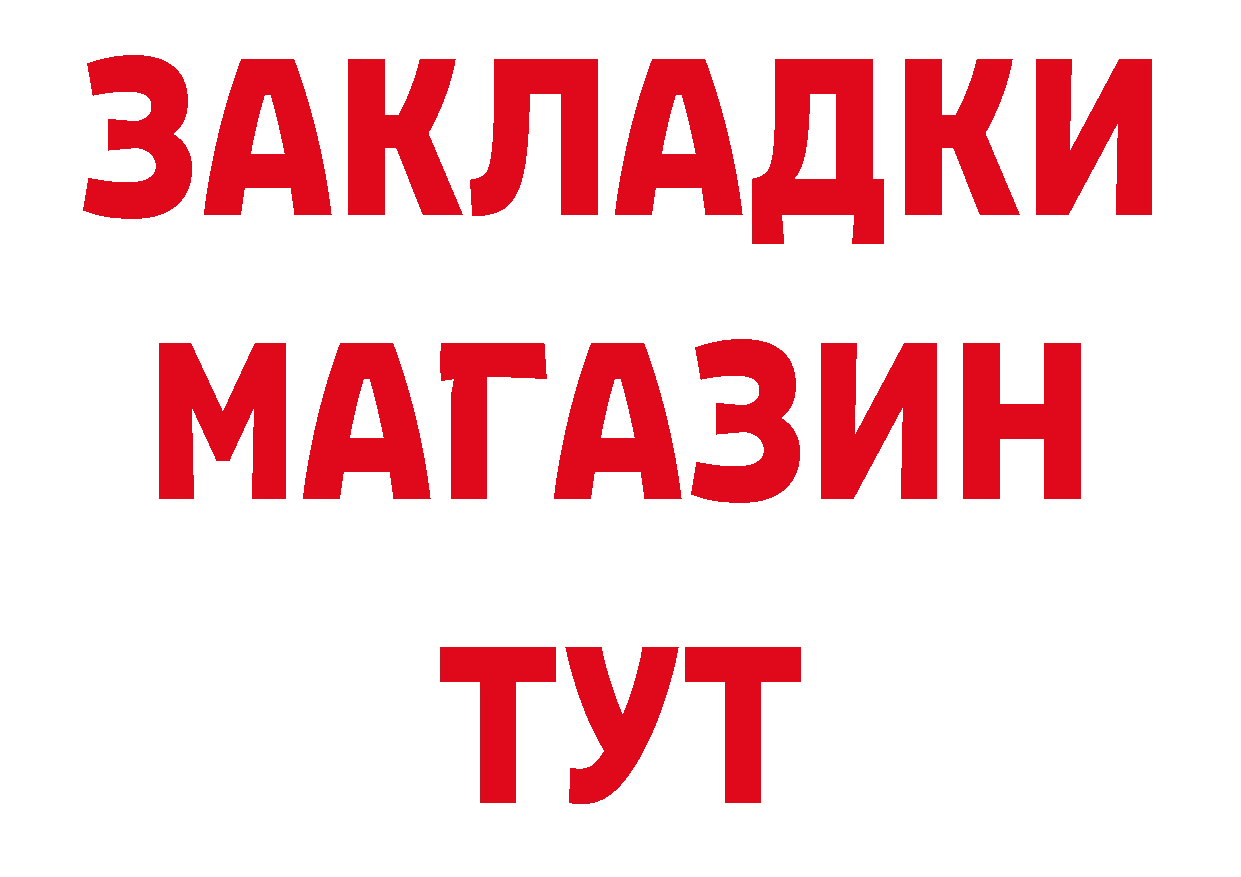 ЗАКЛАДКИ
МАГАЗИН
ТУТ